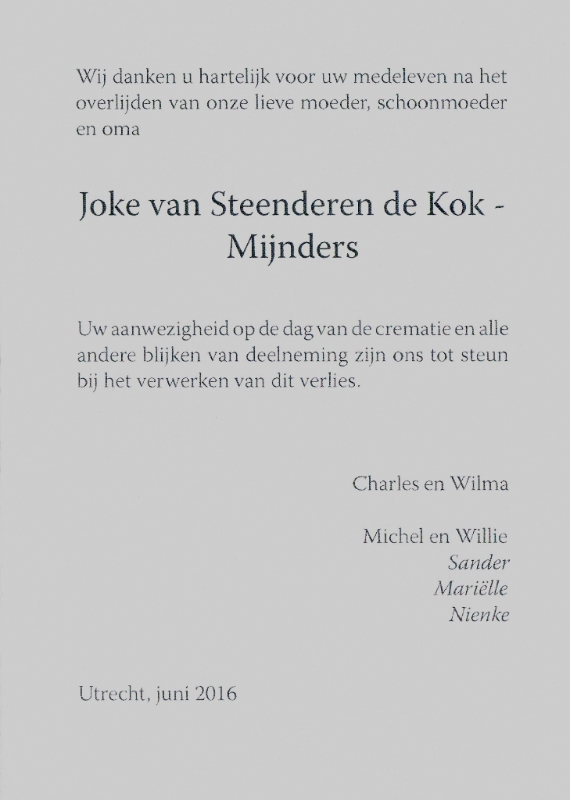 Wij danken u hartelijk voor uw medeleven na het overlijden van onze lieve moeder, schoonmoeder en oma

Joke van Steenderen de Kok - Mijnders

Uw aanwezigheid op de dag van de crematie en alle andere blijken van deelneming zijn ons tot steun bij het verwerken van dit verlies.

Charles en Wilma

Michel en Willie
Sander
Mariëlle
Nienke

Utrecht, juni 2016